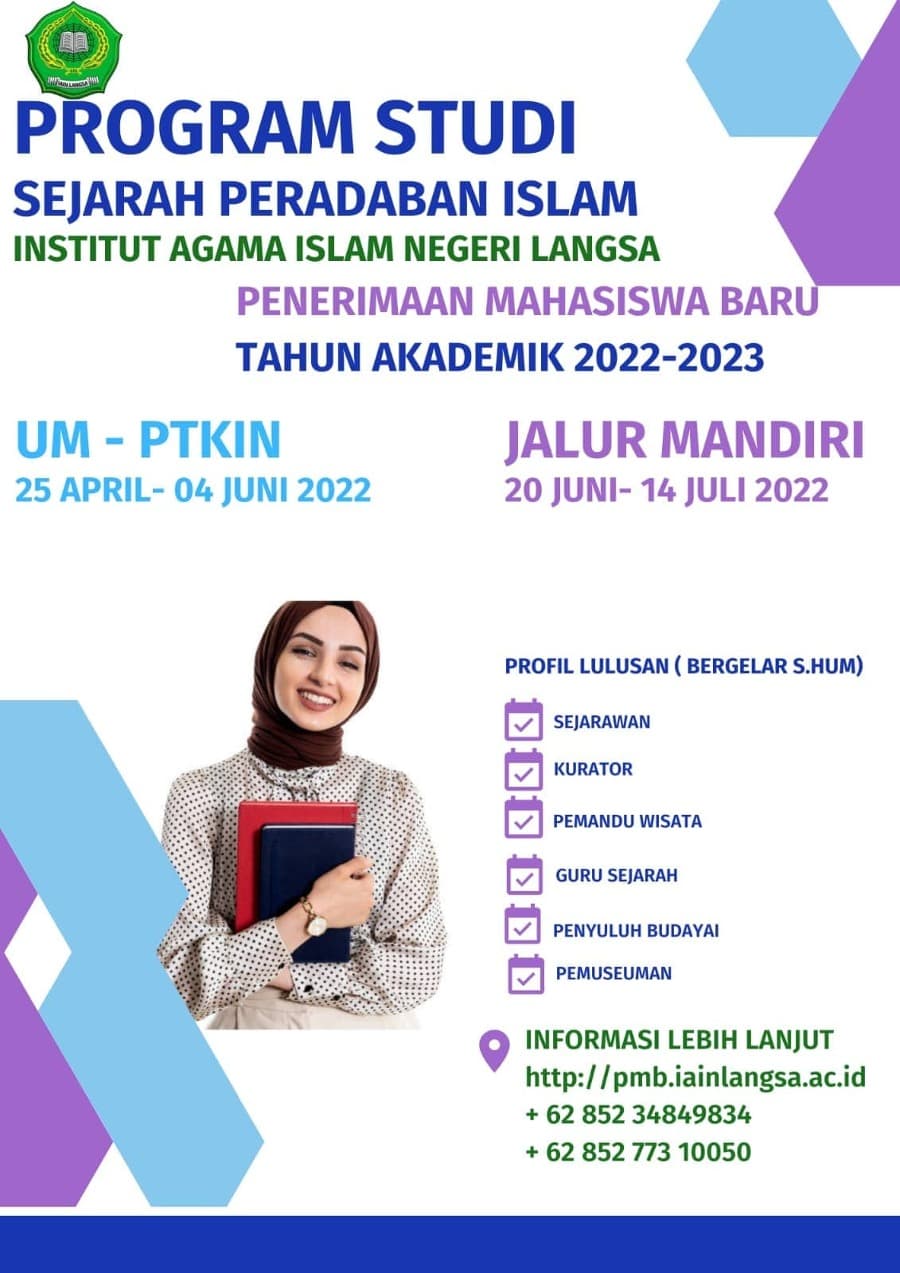 IAIN LANGSA

PROGRAM STUDI
SEJARAH PERADABAN ISLAM
INSTITUT AGAMA ISLAM NEGERI LANGSA
PENERIMAAN MAHASISWA BARU
TAHUN AKADEMIK 2022-2023

UM - PTKIN
25 APRIL- 04 JUNI 2022

JALUR MANDIRI
20 JUNI- 14 JULI 2022

PROFIL LULUSAN ( BERGELAR S.HUM)
SEJARAWAN
KURATOR
PEMANDU WISATA
GURU SEJARAH
PENYULUH BUDAYAI
PEMUSEUMAN

INFORMASI LEBIH LANJUT
http://pmb.iainlangsa.ac.id
+ 62 852 34849834
+ 62 852 773 10050